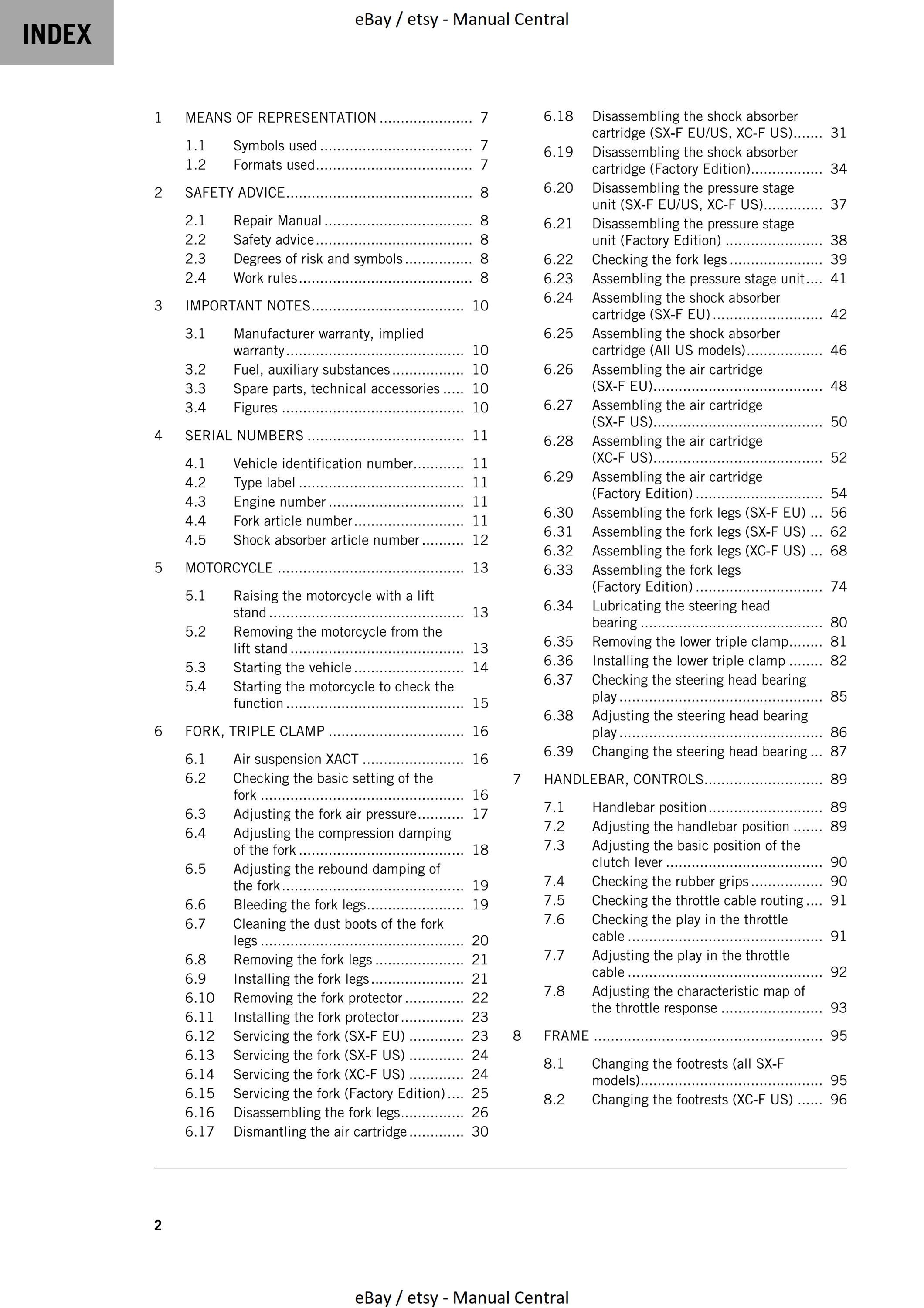 INDEX

eBay / etsy - Manual Central

1 MEANS OF REPRESENTATION 7

1.1 Symbols used 7
1.2 Formats used 7

2 SAFETY ADVICE 8

2.1 Repair Manual 8
2.2 Safety advice 8
2.3 Degrees of risk and symbols 8
2.4 Work rules 8

3 IMPORTANT NOTES 10

3.1 Manufacturer warranty, implied warranty 10
3.2 Fuel, auxiliary substances 10
3.3 Spare parts, technical accessories 10
3.4 Figures 10

4 SERIAL NUMBERS 11

4.1 Vehicle identification number 11
4.2 Type label 11
4.3 Engine number 11
4.4 Fork article number 11
4.5 Shock absorber article number 12

5 MOTORCYCLE 13

5.1 Raising the motorcycle with a lift stand 13
5.2 Removing the motorcycle from the lift stand 13
5.3 Starting the vehicle 14
5.4 Starting the motorcycle to check the function 15

6 FORK, TRIPLE CLAMP 16

6.1 Air suspension XACT 16
6.2 Checking the basic setting of the fork 16
6.3 Adjusting the fork air pressure 17
6.4 Adjusting the compression damping of the fork 18
6.5 Adjusting the rebound damping of the fork 19
6.6 Bleeding the fork legs 19
6.7 Cleaning the dust boots of the fork legs 20
6.8 Removing the fork legs 21
6.9 Installing the fork legs 21
6.10 Removing the fork protector 22
6.11 Installing the fork protector 23
6.12 Servicing the fork (SX-F EU) 23
6.13 Servicing the fork (SX-F US) 24
6.14 Servicing the fork (XC-F US) 24
6.15 Servicing the fork (Factory Edition) 25
6.16 Disassembling the fork legs 26
6.17 Dismantling the air cartridge 30
6.18 Disassembling the shock absorber cartridge (SX-F EU/US, XC-F US) 31
6.19 Disassembling the shock absorber cartridge (Factory Edition) 34
6.20 Disassembling the pressure stage unit (SX-F EU/US, XC-F US) 37
6.21 Disassembling the pressure stage unit (Factory Edition) 38
6.22 Checking the fork legs 39
6.23 Assembling the pressure stage unit 41
6.24 Assembling the shock absorber cartridge (SX-F EU) 42
6.25 Assembling the shock absorber cartridge (All US models) 46
6.26 Assembling the air cartridge (SX-F EU) 48
6.27 Assembling the air cartridge (SX-F US) 50
6.28 Assembling the air cartridge (XC-F US) 52
6.29 Assembling the air cartridge (Factory Edition) 54
6.30 Assembling the fork legs (SX-F EU) 56
6.31 Assembling the fork legs (SX-F US) 62
6.32 Assembling the fork legs (XC-F US) 68
6.33 Assembling the fork legs (Factory Edition) 74
6.34 Lubricating the steering head bearing 80
6.35 Removing the lower triple clamp 81
6.36 Installing the lower triple clamp 82
6.37 Checking the steering head bearing play 85
6.38 Adjusting the steering head bearing play 86
6.39 Changing the steering head bearing 87

7 HANDLEBAR, CONTROLS 89

7.1 Handlebar position 89
7.2 Adjusting the handlebar position 89
7.3 Adjusting the basic position of the clutch lever 90
7.4 Checking the rubber grips 90
7.5 Checking the throttle cable routing 91
7.6 Checking the play in the throttle cable 91
7.7 Adjusting the play in the throttle cable 92
7.8 Adjusting the characteristic map of the throttle response 93

8 FRAME 95

8.1 Changing the footrests (all SX-F models) 95
8.2 Changing the footrests (XC-F US) 96

2

eBay / etsy - Manual Central